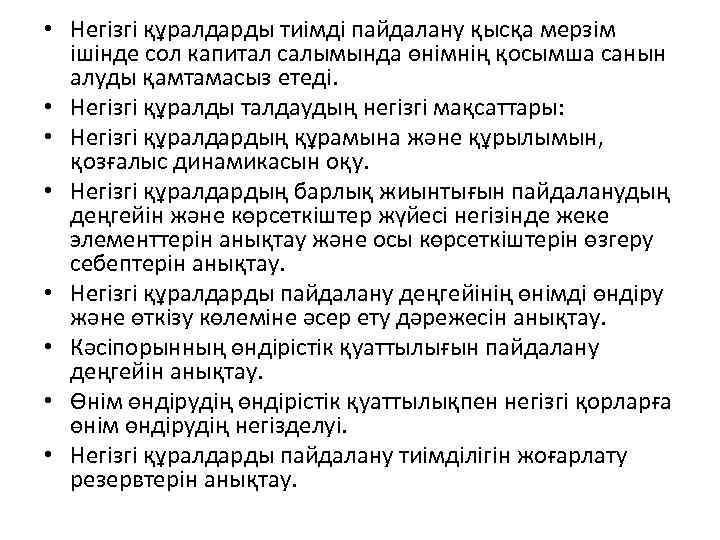 • Негізгі құралдарды тиімді пайдалану қысқа мерзім ішінде сол капитал салымында өнімнің қосымша санын алуды қамтамасыз етеді.
• Негізгі құралды талдаудың негізгі мақсаттары:
• Негізгі құралдардың құрамына және құрылымын, қозғалыс динамикасын оқу.
• Негізгі құралдардың барлық жиынтығын пайдаланудың деңгейін және көрсеткіштер жүйесі негізінде жеке элементтерін анықтау және осы көрсеткіштерін өзгеру себептерін анықтау.
• Негізгі құралдарды пайдалану деңгейінің өнімді өндіру және өткізу көлеміне әсер ету дәрежесін анықтау.
• Кәсіпорынның өндірістік қуаттылығын пайдалану деңгейін анықтау.
• Өнім өндірудің өндірістік қуаттылықпен негізгі қорларға өнім өндірудің негізделуі.
• Негізгі құралдарды пайдалану тиімділігін жоғарлату резервтерін анықтау.